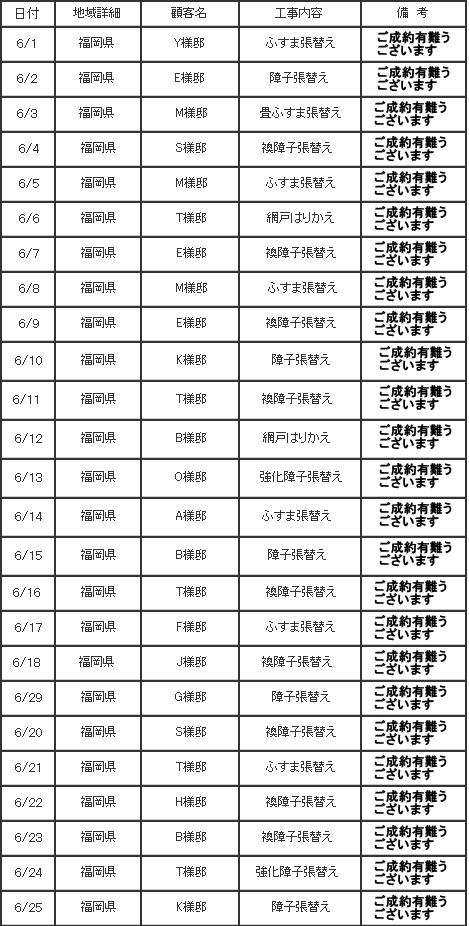 | 日付 | 地域詳細 | 顧客名 | 工事内容 | 備 考 |
|---|---|---|---|---|
| 6/1 | 福岡県 | Y様邸 | ふすま張替え | ご成約有難うございます |
| 6/2 | 福岡県 | E様邸 | 障子張替え | ご成約有難うございます |
| 6/3 | 福岡県 | M様邸 | 畳ふすま張替え | ご成約有難うございます |
| 6/4 | 福岡県 | S様邸 | 襖障子張替え | ご成約有難うございます |
| 6/5 | 福岡県 | M様邸 | ふすま張替え | ご成約有難うございます |
| 6/6 | 福岡県 | T様邸 | 網戸はりかえ | ご成約有難うございます |
| 6/7 | 福岡県 | E様邸 | 襖障子張替え | ご成約有難うございます |
| 6/8 | 福岡県 | M様邸 | ふすま張替え | ご成約有難うございます |
| 6/9 | 福岡県 | E様邸 | 襖障子張替え | ご成約有難うございます |
| 6/10 | 福岡県 | K様邸 | 障子張替え | ご成約有難うございます |
| 6/11 | 福岡県 | T様邸 | 襖障子張替え | ご成約有難うございます |
| 6/12 | 福岡県 | B様邸 | 網戸はりかえ | ご成約有難うございます |
| 6/13 | 福岡県 | O様邸 | 強化障子張替え | ご成約有難うございます |
| 6/14 | 福岡県 | A様邸 | ふすま張替え | ご成約有難うございます |
| 6/15 | 福岡県 | B様邸 | 障子張替え | ご成約有難うございます |
| 6/16 | 福岡県 | T様邸 | 襖障子張替え | ご成約有難うございます |
| 6/17 | 福岡県 | F様邸 | ふすま張替え | ご成約有難うございます |
| 6/18 | 福岡県 | J様邸 | 襖障子張替え | ご成約有難うございます |
| 6/29 | 福岡県 | G様邸 | 障子張替え | ご成約有難うございます |
| 6/20 | 福岡県 | S様邸 | 襖障子張替え | ご成約有難うございます |
| 6/21 | 福岡県 | T様邸 | ふすま張替え | ご成約有難うございます |
| 6/22 | 福岡県 | H様邸 | 襖障子張替え | ご成約有難うございます |
| 6/23 | 福岡県 | B様邸 | 襖障子張替え | ご成約有難うございます |
| 6/24 | 福岡県 | T様邸 | 強化障子張替え | ご成約有難うございます |
| 6/25 | 福岡県 | K様邸 | 障子張替え | ご成約有難うございます |